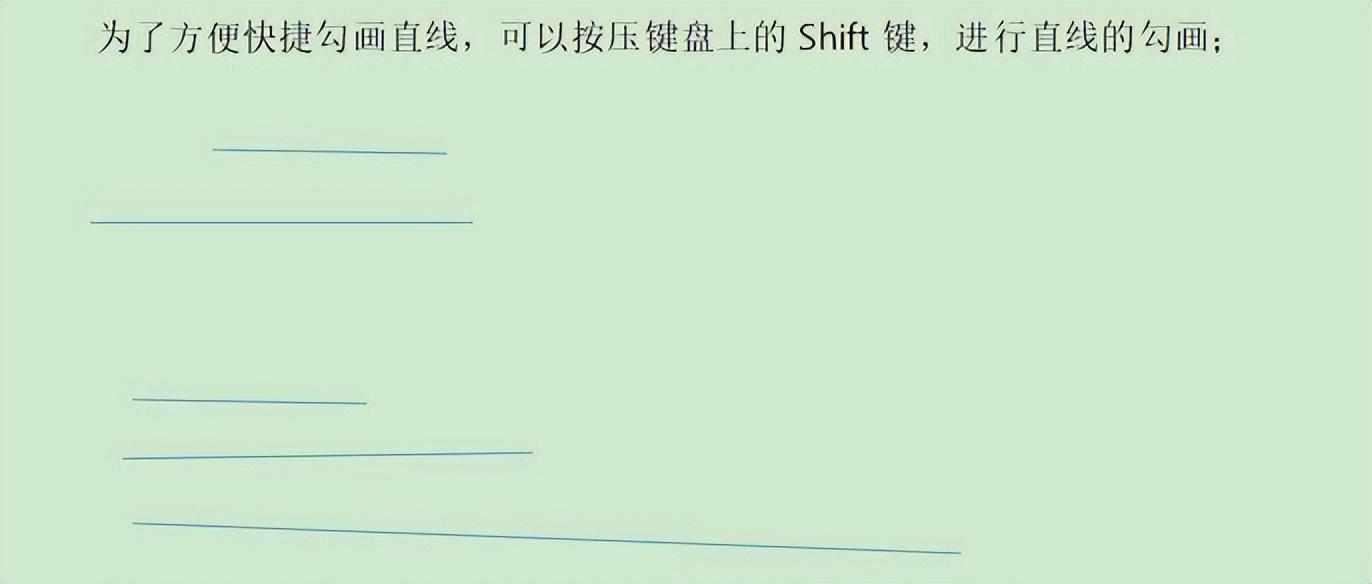 为了方便快捷勾画直线，可以按压键盘上的 Shift 键，进行直线的勾画；